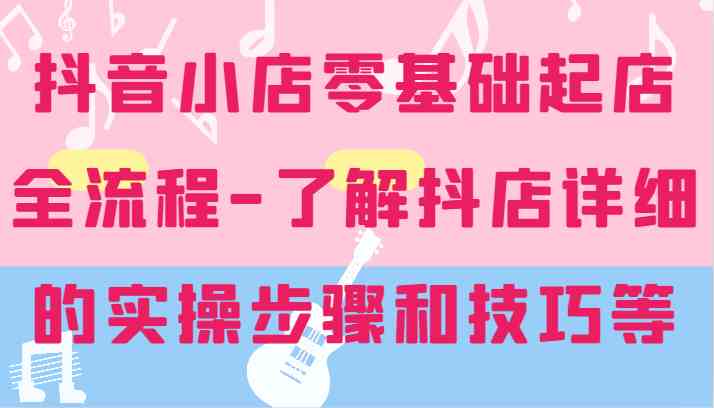 抖音小店零基础起店全流程-了解抖店详细的实操步骤和技巧等